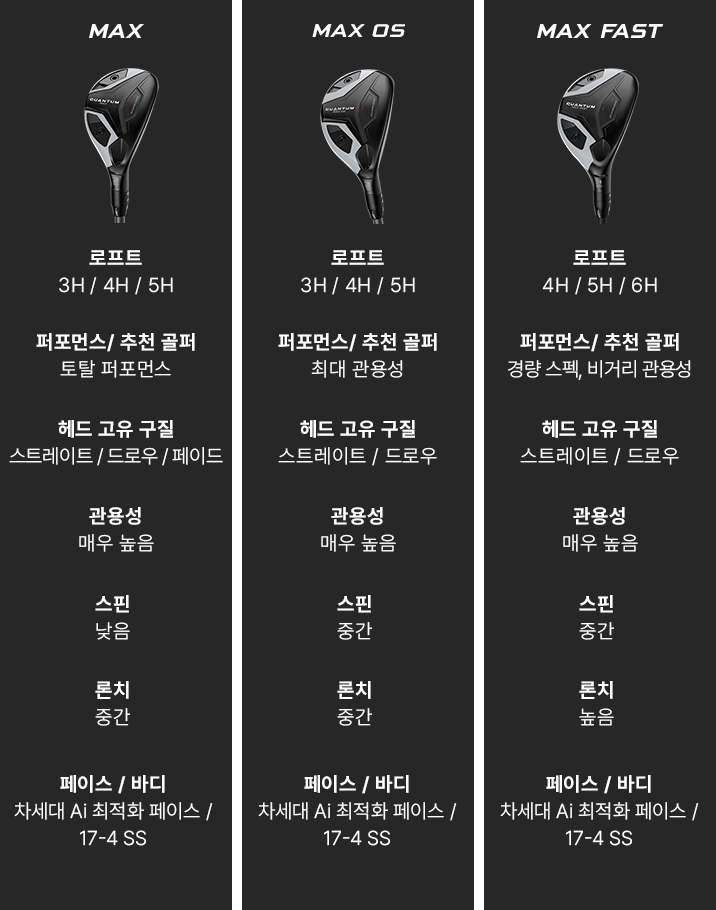 MAX

로프트
3H / 4H / 5H

퍼포먼스/ 추천 골퍼
토탈 퍼포먼스

헤드 고유 구질
스트레이트 / 드로우 / 페이드

관용성
매우 높음

스핀
낮음

론치
중간

페이스 / 바디
차세대 Ai 최적화 페이스 / 17-4 SS

MAX OS

로프트
3H / 4H / 5H

퍼포먼스/ 추천 골퍼
최대 관용성

헤드 고유 구질
스트레이트 / 드로우

관용성
매우 높음

스핀
중간

론치
중간

페이스 / 바디
차세대 Ai 최적화 페이스 / 17-4 SS

MAX FAST

로프트
4H / 5H / 6H

퍼포먼스/ 추천 골퍼
경량 스펙, 비거리 관용성

헤드 고유 구질
스트레이트 / 드로우

관용성
매우 높음

스핀
중간

론치
높음

페이스 / 바디
차세대 Ai 최적화 페이스 / 17-4 SS